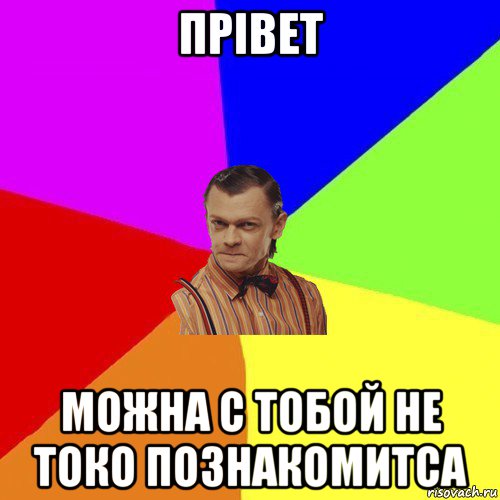 ПРІВЕТ

МОЖНА С ТОБОЙ НЕ ТОКО ПОЗНАКОМИТСА

risovach.ru